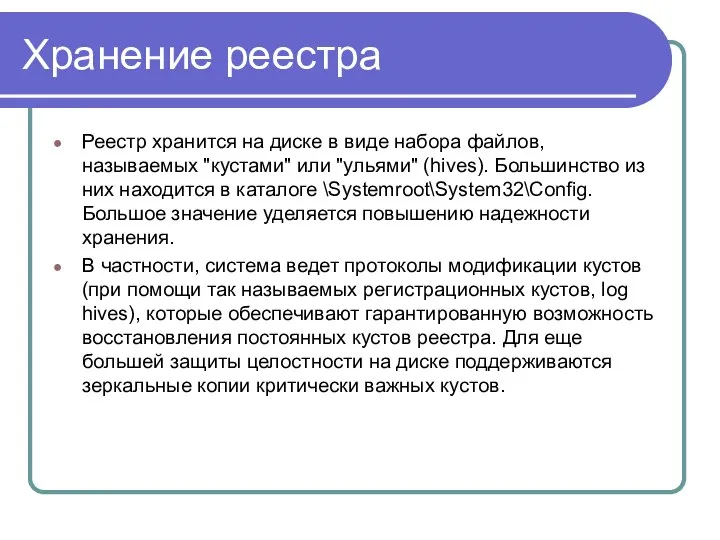 Хранение реестра

Реестр хранится на диске в виде набора файлов, называемых "кустами" или "ульями" (hives). Большинство из них находится в каталоге \Systemroot\System32\Config. Большое значение уделяется повышению надежности хранения.

В частности, система ведет протоколы модификации кустов (при помощи так называемых регистрационных кустов, log hives), которые обеспечивают гарантированную возможность восстановления постоянных кустов реестра. Для еще большей защиты целостности на диске поддерживаются зеркальные копии критически важных кустов.